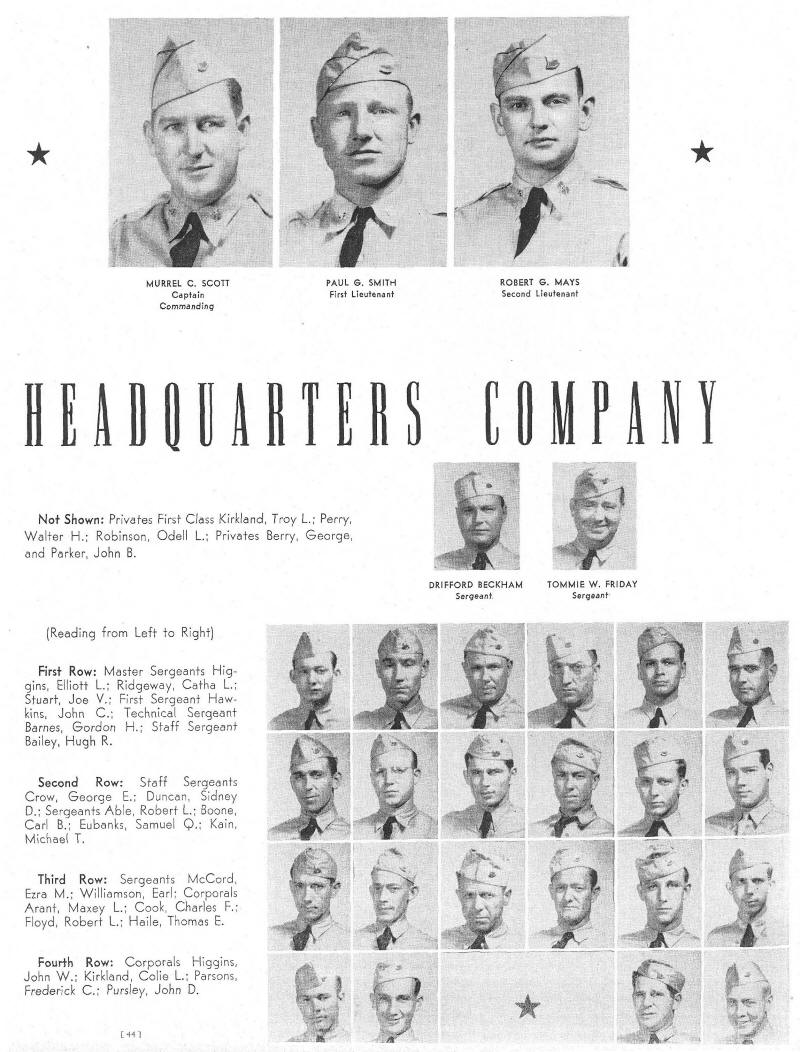 MURREL C. SCOTT
Captain
Commanding

PAUL G. SMITH
First Lieutenant

ROBERT G. MAYS
Second Lieutenant

HEADQUARTERS COMPANY

Not Shown: Privates First Class Kirkland, Troy L.; Perry, Walter H.; Robinson, Odell L.; Privates Berry, George, and Parker, John B.

DRIFFORD BECKHAM
Sergeant

TOMMIE W. FRIDAY
Sergeant

(Reading from Left to Right)

First Row: Master Sergeants Higgins, Elliott L.; Ridgeway, Catha L.; Stuart, Joe V.; First Sergeant Hawkins, John C.; Technical Sergeant Barnes, Gordon H.; Staff Sergeant Bailey, Hugh R.

Second Row: Staff Sergeants Crow, George E.; Duncan, Sidney D.; Sergeants Able, Robert L.; Boone, Carl B.; Eubanks, Samuel Q.; Kain, Michael T.

Third Row: Sergeants McCord, Ezra M.; Williamson, Earl; Corporals Arant, Maxey L.; Cook, Charles F.; Floyd, Robert L.; Haile, Thomas E.

Fourth Row: Corporals Higgins, John W.; Kirkland, Colie L.; Parsons, Frederick C.; Pursley, John D.

[44]